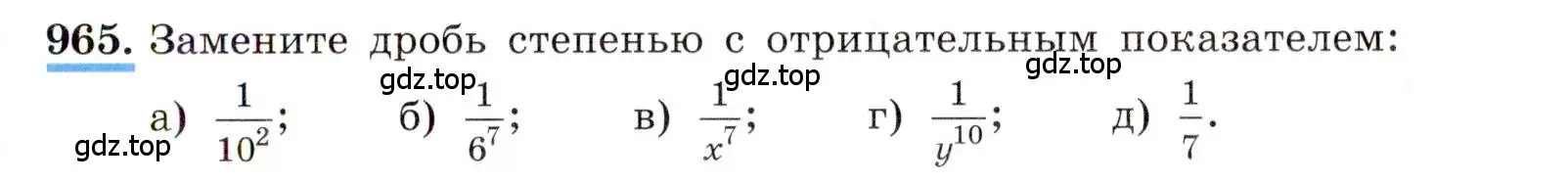 965. Замените дробь степенью с отрицательным показателем:

gdz.top gdz.top gdz.top

а) $\frac{1}{10^2}$; б) $\frac{1}{6^7}$; в) $\frac{1}{x^7}$; г) $\frac{1}{y^{10}}$; д) $\frac{1}{7}$.

gdz.top